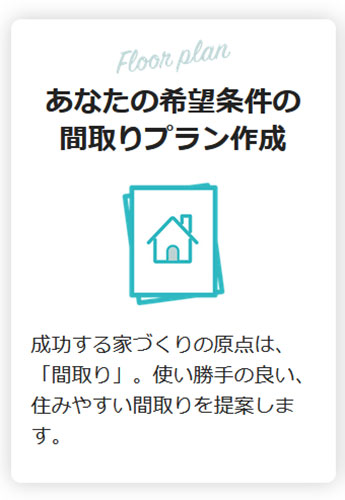 Floor plan

あなたの希望条件の間取りプラン作成

成功する家づくりの原点は、「間取り」。使い勝手の良い、住みやすい間取りを提案します。